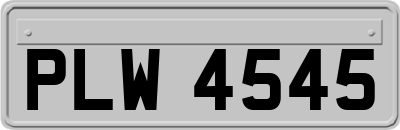 PLW 4545